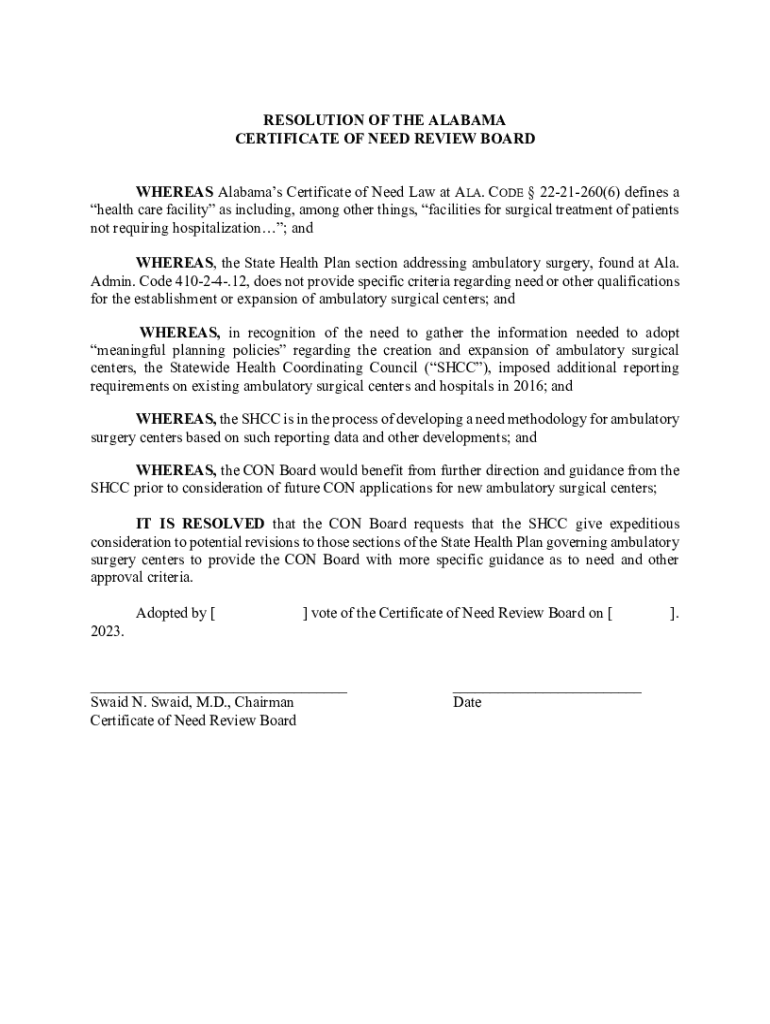 RESOLUTION OF THE ALABAMA
CERTIFICATE OF NEED REVIEW BOARD

WHEREAS Alabama's Certificate of Need Law at ALA. CODE § 22-21-260(6) defines a "health care facility" as including, among other things, "facilities for surgical treatment of patients not requiring hospitalization…"; and

WHEREAS, the State Health Plan section addressing ambulatory surgery, found at Ala. Admin. Code 410-2-4-.12, does not provide specific criteria regarding need or other qualifications for the establishment or expansion of ambulatory surgical centers; and

WHEREAS, in recognition of the need to gather the information needed to adopt "meaningful planning policies" regarding the creation and expansion of ambulatory surgical centers, the Statewide Health Coordinating Council ("SHCC"), imposed additional reporting requirements on existing ambulatory surgical centers and hospitals in 2016; and

WHEREAS, the SHCC is in the process of developing a need methodology for ambulatory surgery centers based on such reporting data and other developments; and

WHEREAS, the CON Board would benefit from further direction and guidance from the SHCC prior to consideration of future CON applications for new ambulatory surgical centers;

IT IS RESOLVED that the CON Board requests that the SHCC give expeditious consideration to potential revisions to those sections of the State Health Plan governing ambulatory surgery centers to provide the CON Board with more specific guidance as to need and other approval criteria.

Adopted by [ ] vote of the Certificate of Need Review Board on [ ]. 2023.

Swaid N. Swaid, M.D., Chairman
Certificate of Need Review Board

Date